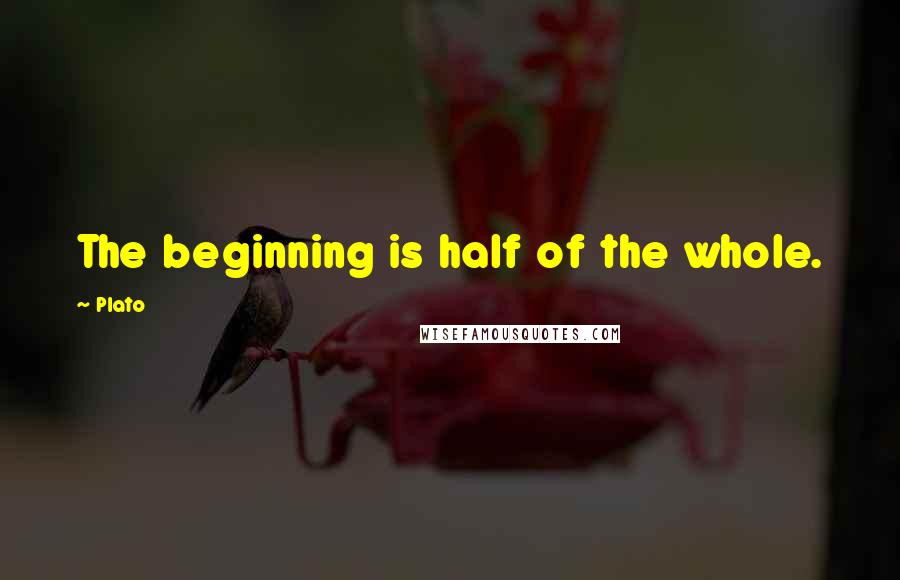 The beginning is half of the whole.

~ Plato

WISEFAMOUSQUOTES.COM